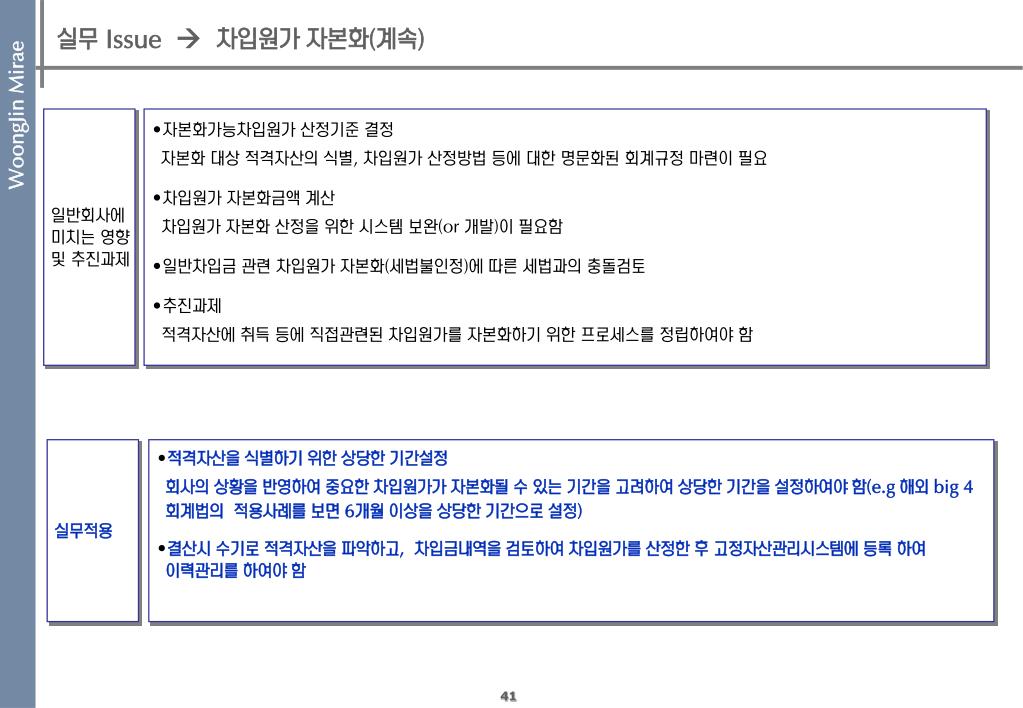 Woongjin Mirae

실무 Issue → 차입원가 자본화(계속)

일반회사에 미치는 영향 및 추진과제

•자본화가능차입원가 산정기준 결정
자본화 대상 적격자산의 식별, 차입원가 산정방법 등에 대한 명문화된 회계규정 마련이 필요

•차입원가 자본화금액 계산
차입원가 자본화 산정을 위한 시스템 보완(or 개발)이 필요함

•일반차입금 관련 차입원가 자본화(세법불인정)에 따른 세법과의 충돌검토

•추진과제
적격자산에 취득 등에 직접관련된 차입원가를 자본화하기 위한 프로세스를 정립하여야 함

실무적용

•적격자산을 식별하기 위한 상당한 기간설정
회사의 상황을 반영하여 중요한 차입원가가 자본화될 수 있는 기간을 고려하여 상당한 기간을 설정하여야 함(e.g 해외 big 4 회계법의 적용사례를 보면 6개월 이상을 상당한 기간으로 설정)

•결산시 수기로 적격자산을 파악하고, 차입금내역을 검토하여 차입원가를 산정한 후 고정자산관리시스템에 등록 하여 이력관리를 하여야 함

41